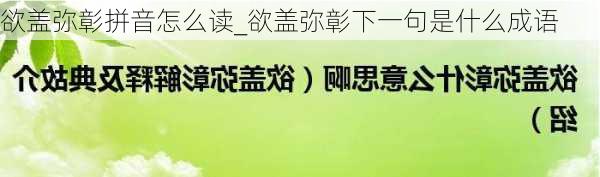 欲盖弥彰拼音怎么读_欲盖弥彰下一句是什么成语

欲盖弥彰什么意思啊（欲盖弥彰解释及典故介绍）